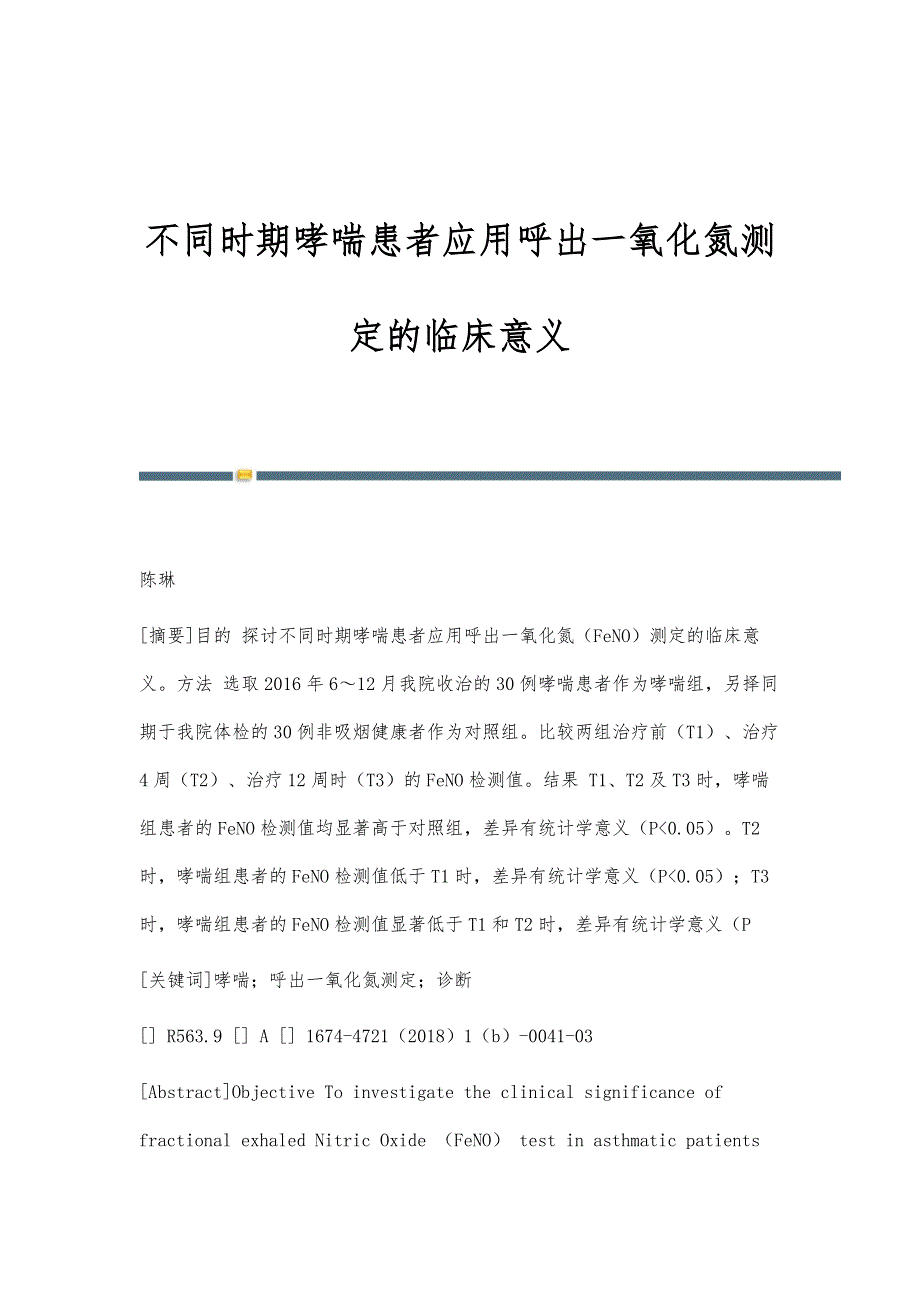 不同时期哮喘患者应用呼出一氧化氮测定的临床意义

陈琳

[摘要]目的 探讨不同时期哮喘患者应用呼出一氧化氮（FeNO）测定的临床意义。方法 选取2016年6～12月我院收治的30例哮喘患者作为哮喘组，另择同期于我院体检的30例非吸烟健康者作为对照组。比较两组治疗前（T1）、治疗4周（T2）、治疗12周时（T3）的FeNO检测值。结果 T1、T2及T3时，哮喘组患者的FeNO检测值均显著高于对照组，差异有统计学意义（P<0.05）。T2时，哮喘组患者的FeNO检测值低于T1时，差异有统计学意义（P<0.05）；T3时，哮喘组患者的FeNO检测值显著低于T1和T2时，差异有统计学意义（P

[关键词]哮喘；呼出一氧化氮测定；诊断

[] R563.9 [] A [] 1674-4721（2018）1（b）-0041-03

[Abstract]Objective To investigate the clinical significance of fractional exhaled Nitric Oxide （FeNO） test in asthmatic patients